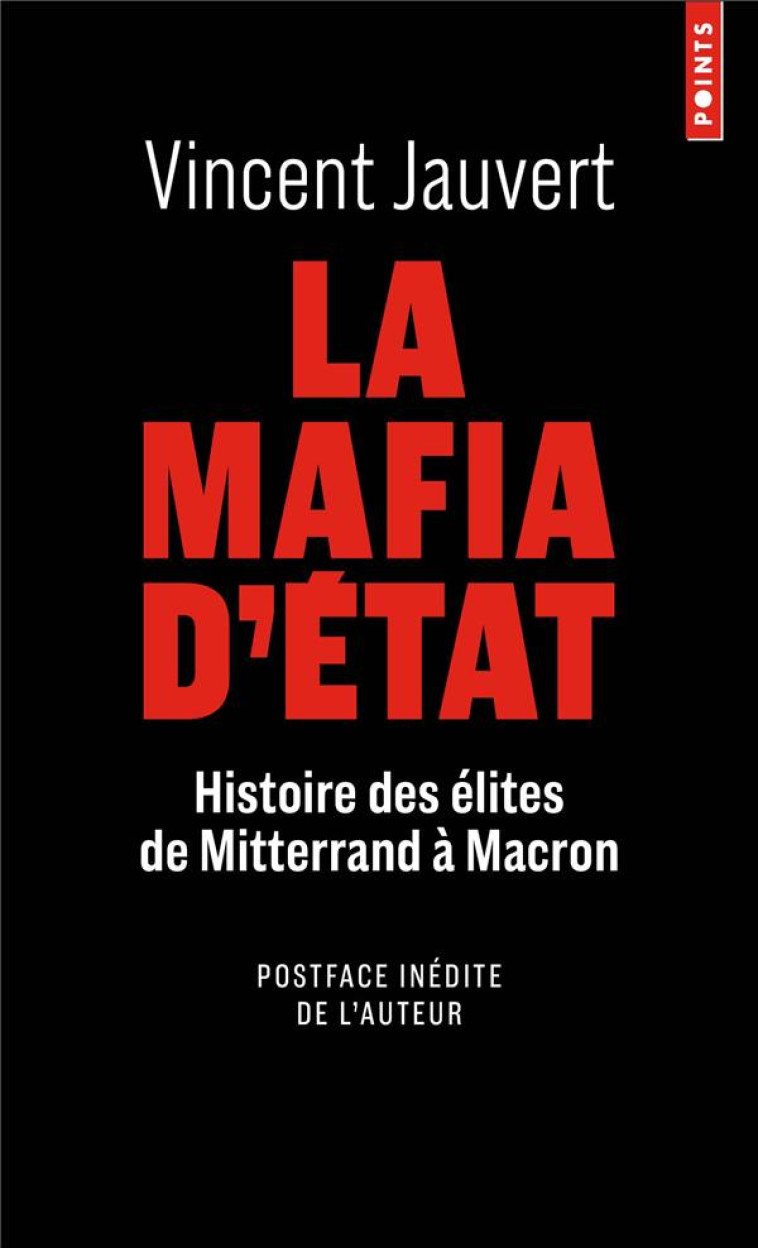 POINTS

Vincent Jauvert

LA MAFIA D'ÉTAT

Histoire des élites de Mitterrand à Macron

POSTFACE INÉDITE DE L'AUTEUR